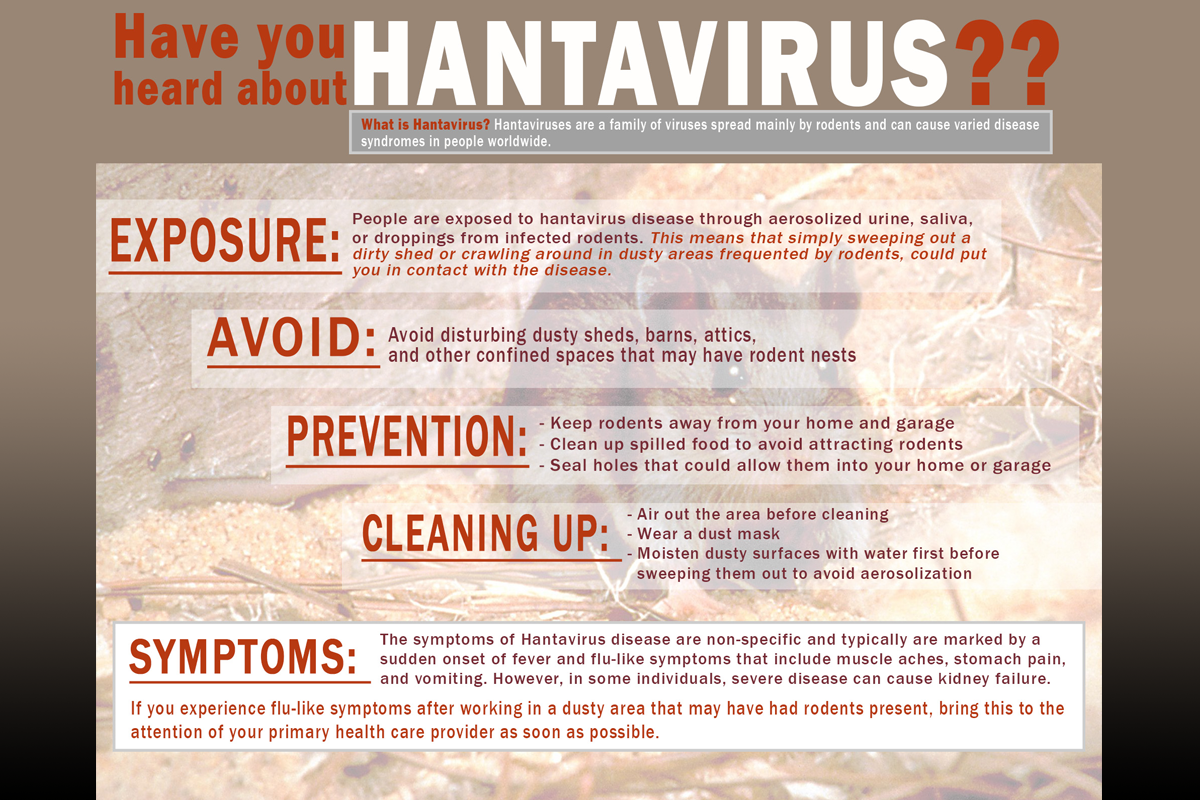 Have you heard about HANTAVIRUS??

What is Hantavirus? Hantaviruses are a family of viruses spread mainly by rodents and can cause varied disease syndromes in people worldwide.

EXPOSURE: People are exposed to hantavirus disease through aerosolized urine, saliva, or droppings from infected rodents. This means that simply sweeping out a dirty shed or crawling around in dusty areas frequented by rodents, could put you in contact with the disease.

AVOID: Avoid disturbing dusty sheds, barns, attics, and other confined spaces that may have rodent nests

PREVENTION:
- Keep rodents away from your home and garage
- Clean up spilled food to avoid attracting rodents
- Seal holes that could allow them into your home or garage

CLEANING UP:
- Air out the area before cleaning
- Wear a dust mask
- Moisten dusty surfaces with water first before sweeping them out to avoid aerosolization

SYMPTOMS: The symptoms of Hantavirus disease are non-specific and typically are marked by a sudden onset of fever and flu-like symptoms that include muscle aches, stomach pain, and vomiting. However, in some individuals, severe disease can cause kidney failure.

If you experience flu-like symptoms after working in a dusty area that may have had rodents present, bring this to the attention of your primary health care provider as soon as possible.